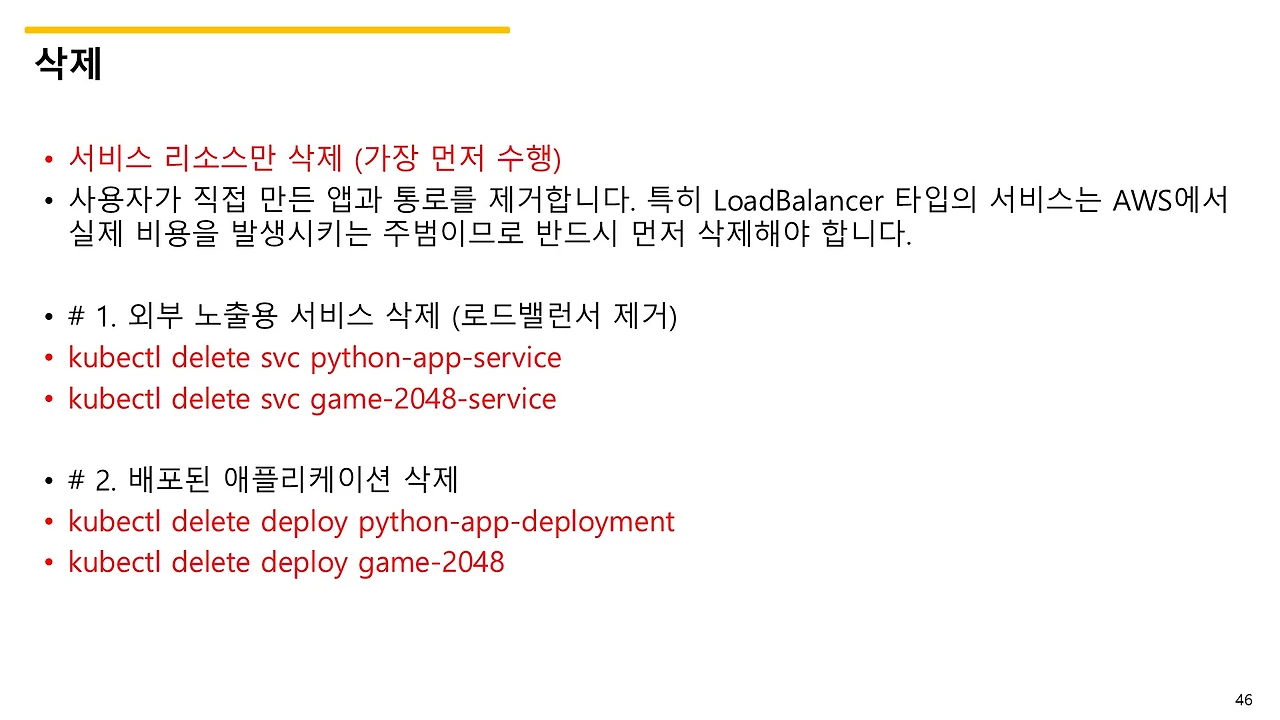 삭제

• 서비스 리소스만 삭제 (가장 먼저 수행)
• 사용자가 직접 만든 앱과 통로를 제거합니다. 특히 LoadBalancer 타입의 서비스는 AWS에서 실제 비용을 발생시키는 주범이므로 반드시 먼저 삭제해야 합니다.

• # 1. 외부 노출용 서비스 삭제 (로드밸런서 제거)
• kubectl delete svc python-app-service
• kubectl delete svc game-2048-service

• # 2. 배포된 애플리케이션 삭제
• kubectl delete deploy python-app-deployment
• kubectl delete deploy game-2048

46